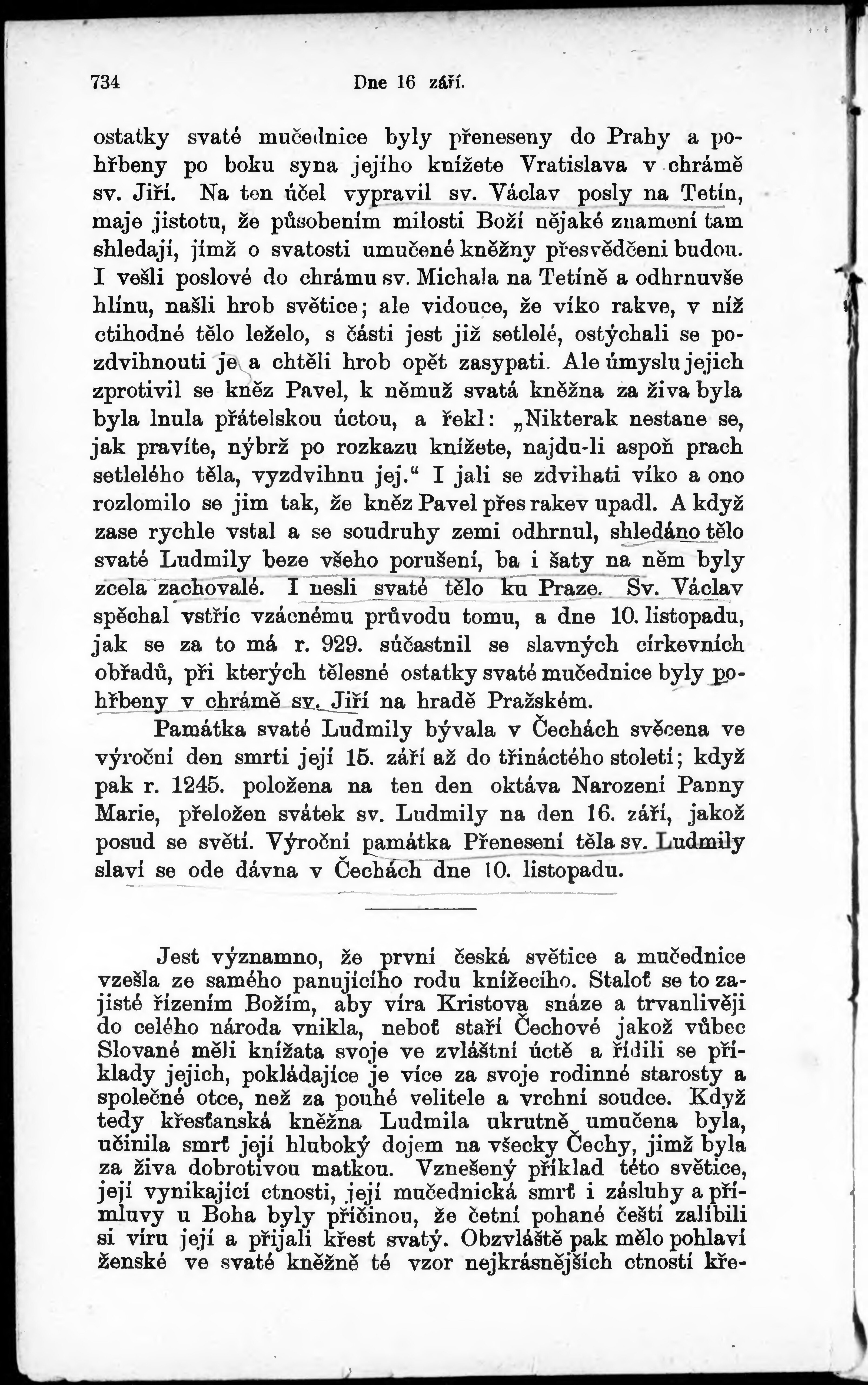 734 Dne 16 září.

ostatky svaté mučednice byly přeneseny do Prahy a pohřbeny po boku syna jejího knížete Vratislava v chrámě sv. Jiří. Na ten účel vypravil sv. Václav posly na Tetín, maje jistotu, že působením milosti Boží nějaké znamení tam shledají, jímž o svatosti umučené kněžny přesvědčeni budou. I vešli poslové do chrámu sv. Michala na Tetíně a odhrnuvše hlínu, našli hrob světice; ale vidouce, že víko rakve, v níž ctihodné tělo leželo, s části jest již setlelé, ostýchali se pozdvihnouti je a chtěli hrob opět zasypati. Ale úmyslu jejich zprotivil se kněz Pavel, k němuž svatá kněžna za živa byla byla lnula přátelskou úctou, a řekl: „Nikterak nestane se, jak pravíte, nýbrž po rozkazu knížete, najdu-li aspoň prach setlelého těla, vyzdvihnu jej.“ I jali se zdvihati víko a ono rozlomilo se jim tak, že kněz Pavel přes rakev upadl. A když zase rychle vstal a se soudruhy zemi odhrnul, shledáno tělo svaté Ludmily beze všeho porušení, ba i šaty na něm byly zcela zachovalé. I nesli svaté tělo ku Praze. Sv. Václav spěchal vstříc vzácnému průvodu tomu, a dne 10. listopadu, jak se za to má r. 929. súčastnil se slavných církevních obřadů, při kterých tělesné ostatky svaté mučednice byly pohřbeny v chrámě sv. Jiří na hradě Pražském.

Památka svaté Ludmily bývala v Čechách svěcena ve výroční den smrti její 15. září až do třináctého století; když pak r. 1245. položena na ten den oktáva Narození Panny Marie, přeložen svátek sv. Ludmily na den 16. září, jakož posud se světí. Výroční památka Přenesení těla sv. Ludmily slaví se ode dávna v Čechách dne 10. listopadu.

Jest významno, že první česká světice a mučednice vzešla ze samého panujícího rodu knížecího. Staloť se to zajisté řízením Božím, aby víra Kristova snáze a trvanlivěji do celého národa vnikla, neboť staří Čechové jakož vůbec Slované měli knížata svoje ve zvláštní úctě a řídili se příklady jejich, pokládajíce je více za svoje rodinné starosty a společné otce, než za pouhé velitele a vrchní soudce. Když tedy křesťanská kněžna Ludmila ukrutně umučena byla, učinila smrť její hluboký dojem na všecky Čechy, jimž byla za živa dobrotivou matkou. Vznešený příklad této světice, její vynikající ctnosti, její mučednická smrť i zásluhy a přímluvy u Boha byly příčinou, že četní pohané čeští zalíbili si víru její a přijali křest svatý. Obzvláště pak mělo pohlaví ženské ve svaté kněžně té vzor nejkrásnějších ctností kře-